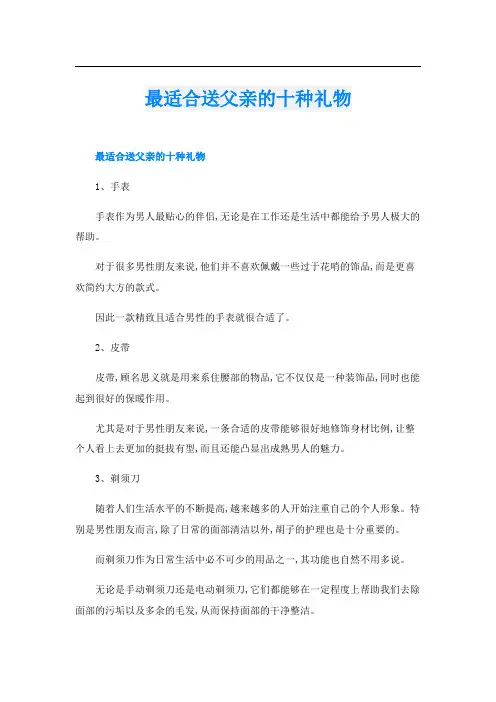 最适合送父亲的十种礼物

最适合送父亲的十种礼物

1、手表

手表作为男人最贴心的伴侣,无论是在工作还是生活中都能给予男人极大的帮助。

对于很多男性朋友来说,他们并不喜欢佩戴一些过于花哨的饰品,而是更喜欢简约大方的款式。

因此一款精致且适合男性的手表就很合适了。

2、皮带

皮带,顾名思义就是用来系住腰部的物品,它不仅仅是一种装饰品,同时也能起到很好的保暖作用。

尤其是对于男性朋友来说,一条合适的皮带能够很好地修饰身材比例,让整个人看上去更加的挺拔有型,而且还能凸显出成熟男人的魅力。

3、剃须刀

随着人们生活水平的不断提高,越来越多的人开始注重自己的个人形象。特别是男性朋友而言,除了日常的面部清洁以外,胡子的护理也是十分重要的。

而剃须刀作为日常生活中必不可少的用品之一,其功能也自然不用多说。

无论是手动剃须刀还是电动剃须刀,它们都能够在一定程度上帮助我们去除面部的污垢以及多余的毛发,从而保持面部的干净整洁。